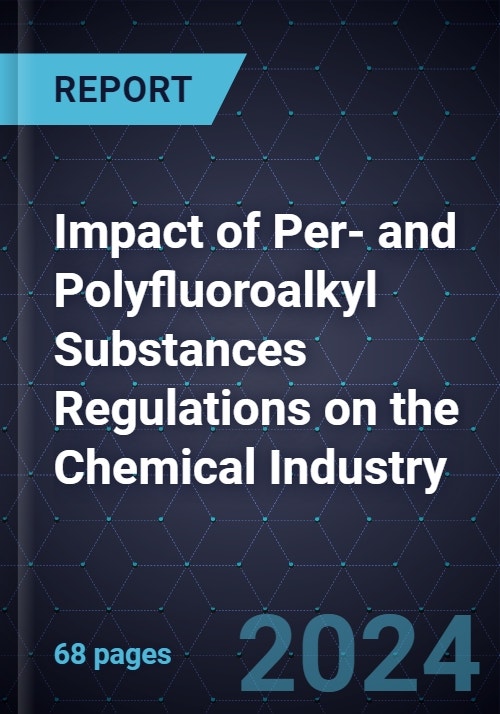 REPORT

Impact of Per- and Polyfluoroalkyl Substances Regulations on the Chemical Industry

68 pages

2024